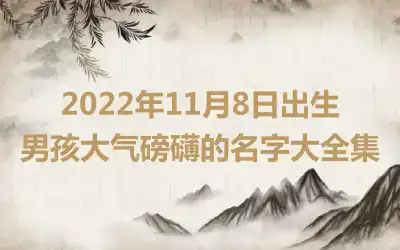 2022年11月8日出生
男孩大气磅礴的名字大全集